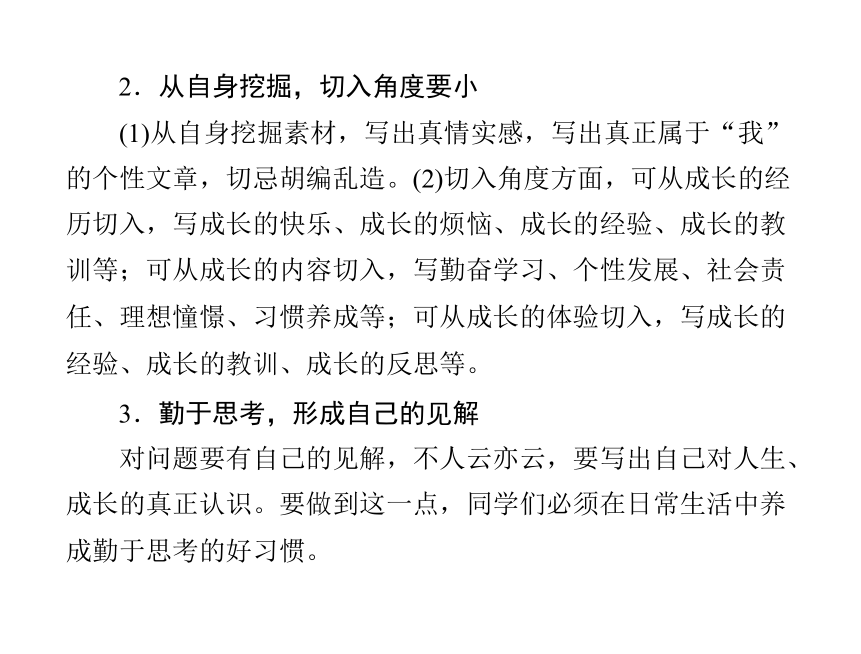 2．从自身挖掘，切入角度要小

(1)从自身挖掘素材，写出真情实感，写出真正属于“我”的个性文章，切忌胡编乱造。(2)切入角度方面，可从成长的经历切入，写成长的快乐、成长的烦恼、成长的经验、成长的教训等；可从成长的内容切入，写勤奋学习、个性发展、社会责任、理想憧憬、习惯养成等；可从成长的体验切入，写成长的经验、成长的教训、成长的反思等。

3．勤于思考，形成自己的见解

对问题要有自己的见解，不人云亦云，要写出自己对人生、成长的真正认识。要做到这一点，同学们必须在日常生活中养成勤于思考的好习惯。